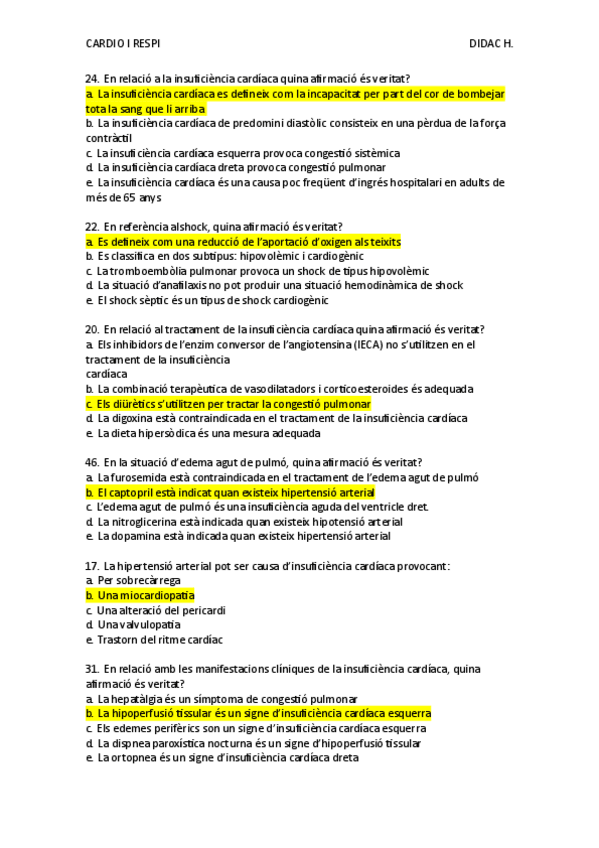 CARDIO I RESPI

DIDAC H.

24. En relació a la insuficiència cardíaca quina afirmació és veritat?
a. La insuficiència cardíaca es defineix com la incapacitat per part del cor de bombejar tota la sang que li arriba
b. La insuficiència cardíaca de predomini diastòlic consisteix en una pèrdua de la força contràctil
c. La insuficiència cardíaca esquerra provoca congestió sistèmica
d. La insuficiència cardíaca dreta provoca congestió pulmonar
e. La insuficiència cardíaca és una causa poc freqüent d'ingrés hospitalari en adults de més de 65 anys

22. En referència al shock, quina afirmació és veritat?
a. Es defineix com una reducció de l'aportació d'oxigen als teixits
b. Es classifica en dos subtipus: hipovolèmic i cardiogènic
c. La tromboembòlia pulmonar provoca un shock de tipus hipovolèmic
d. La situació d'anafilaxis no pot produir una situació hemodinàmica de shock
e. El shock sèptic és un tipus de shock cardiogènic

20. En relació al tractament de la insuficiència cardíaca quina afirmació és veritat?
a. Els inhibidors de l'enzim conversor de l'angiotensina (IECA) no s'utilitzen en el tractament de la insuficiència
cardíaca
b. La combinació terapèutica de vasodilatadors i corticoesteroides és adequada
c. Els diürètics s'utilitzen per tractar la congestió pulmonar
d. La digoxina està contraindicada en el tractament de la insuficiència cardíaca
e. La dieta hipersòdica és una mesura adequada

46. En la situació d'edema agut de pulmó, quina afirmació és veritat?
a. La furosemida està contraindicada en el tractament de l'edema agut de pulmó
b. El captopril està indicat quan existeix hipertensió arterial
c. L'edema agut de pulmó és una insuficiència aguda del ventricle dret.
d. La nitroglicerina està indicada quan existeix hipotensió arterial
e. La dopamina està indicada quan existeix hipertensió arterial

17. La hipertensió arterial pot ser causa d'insuficiència cardíaca provocant:
a. Per sobrecàrrega
b. Una miocardiopatia
c. Una alteració del pericardi
d. Una valvulopatia
e. Trastorn del ritme cardíac

31. En relació amb les manifestacions clíniques de la insuficiència cardíaca, quina afirmació és veritat?
a. La hepatàlgia és un símptoma de congestió pulmonar
b. La hipoperfusió tissular és un signe d'insuficiència cardíaca esquerra
c. Els edemes perifèrics son un signe d'insuficiència cardíaca esquerra
d. La dispnea paroxística nocturna és un signe d'hipoperfusió tissular
e. La ortopnea és un signe d'insuficiència cardíaca dreta